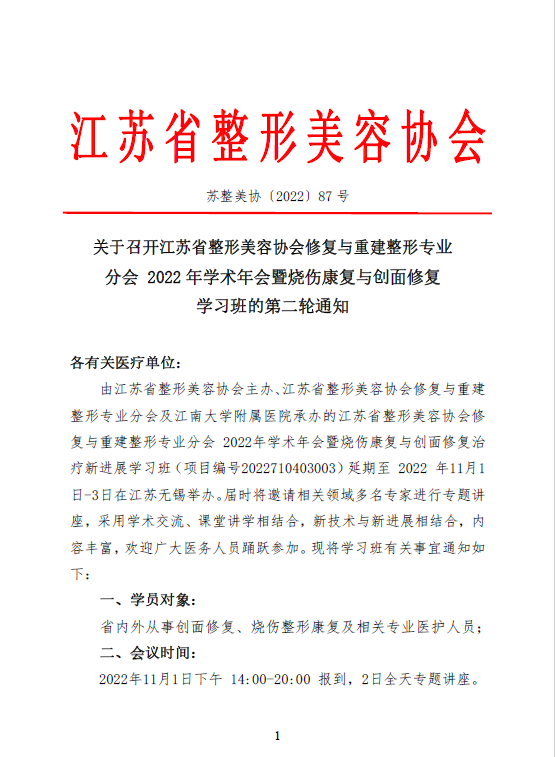 江苏省整形美容协会

苏整美协〔2022〕87 号

关于召开江苏省整形美容协会修复与重建整形专业分会 2022 年学术年会暨烧伤康复与创面修复学习班的第二轮通知

各有关医疗单位：

由江苏省整形美容协会主办、江苏省整形美容协会修复与重建整形专业分会及江南大学附属医院承办的江苏省整形美容协会修复与重建整形专业分会 2022年学术年会暨烧伤康复与创面修复治疗新进展学习班（项目编号2022710403003）延期至 2022 年11月1日-3日在江苏无锡举办。届时将邀请相关领域多名专家进行专题讲座，采用学术交流、课堂讲学相结合，新技术与新进展相结合，内容丰富，欢迎广大医务人员踊跃参加。现将学习班有关事宜通知如下：

一、学员对象：

省内外从事创面修复、烧伤整形康复及相关专业医护人员；

二、会议时间：

2022年11月1日下午 14:00-20:00 报到，2日全天专题讲座。

1